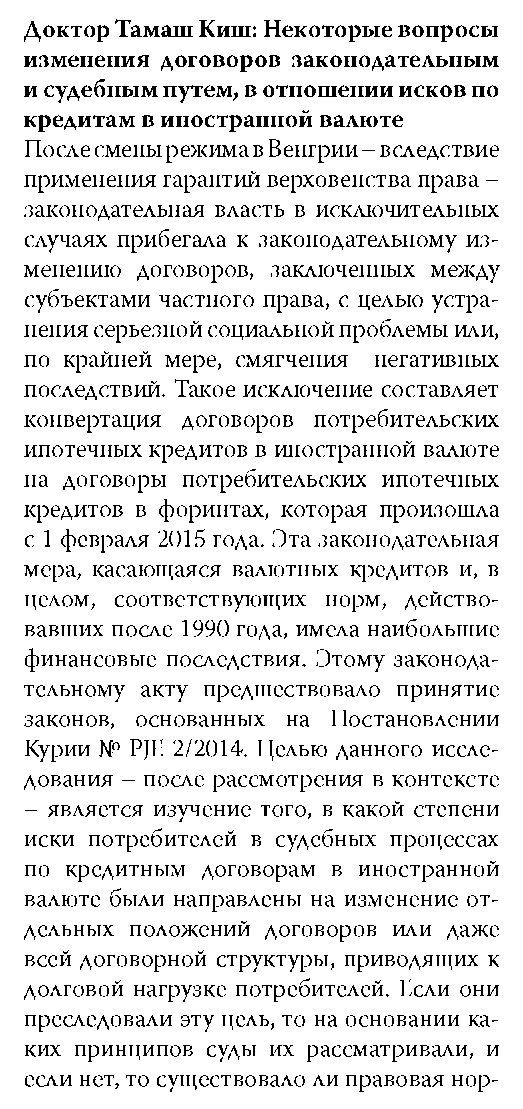 Доктор Тамаш Киш: Некоторые вопросы изменения договоров законодательным и судебным путем, в отношении исков по кредитам в иностранной валюте

После смены режима в Венгрии – вследствие применения гарантий верховенства права – законодательная власть в исключительных случаях прибегала к законодательному изменению договоров, заключенных между субъектами частного права, с целью устранения серьезной социальной проблемы или, по крайней мере, смягчения негативных последствий. Такое исключение составляет конвертация договоров потребительских ипотечных кредитов в иностранной валюте на договоры потребительских ипотечных кредитов в форинтах, которая произошла с 1 февраля 2015 года. Эта законодательная мера, касающаяся валютных кредитов и, в целом, соответствующих норм, действовавших после 1990 года, имела наибольшие финансовые последствия. Этому законодательному акту предшествовало принятие законов, основанных на Постановлении Курии № PJE 2/2014. Целью данного исследования – после рассмотрения в контексте – является изучение того, в какой степени иски потребителей в судебных процессах по кредитным договорам в иностранной валюте были направлены на изменение отдельных положений договоров или даже всей договорной структуры, приводящих к долговой нагрузке потребителей. Если они преследовали эту цель, то на основании каких принципов суды их рассматривали, и если нет, то существовало ли правовая нор-